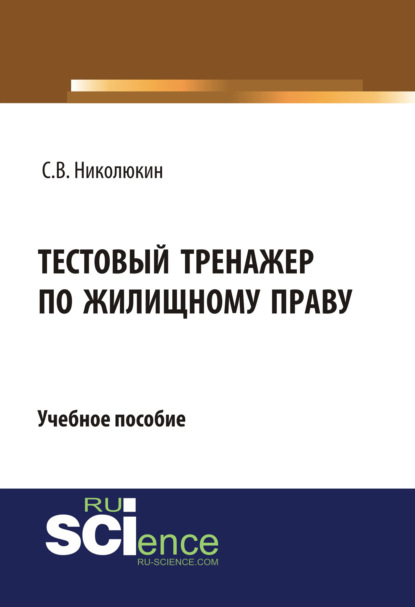 С.В. Николюкин

ТЕСТОВЫЙ ТРЕНАЖЕР ПО ЖИЛИЩНОМУ ПРАВУ

Учебное пособие

RU SCIence
RU-SCIENCE.COM